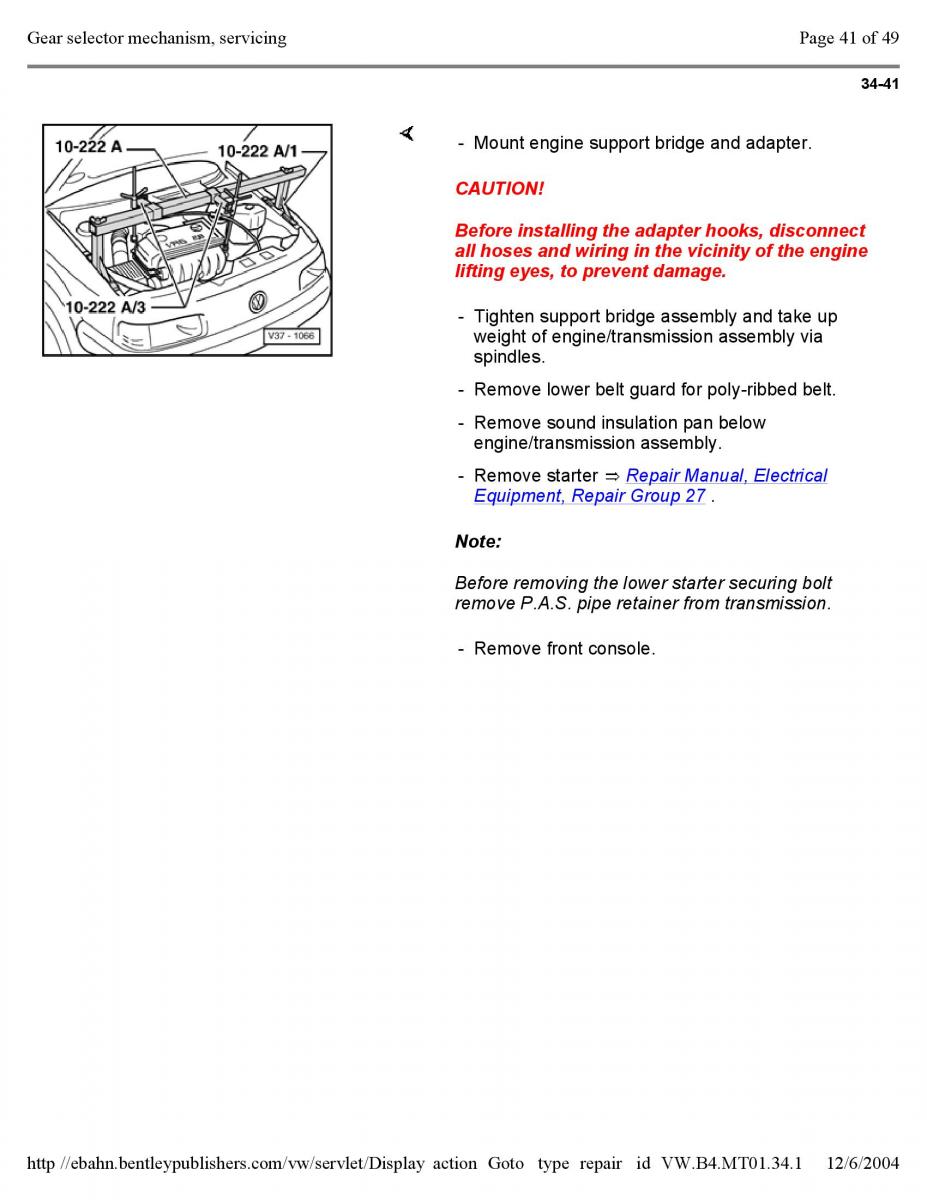 Gear selector mechanism, servicing

Page 41 of 49

34-41

10-222 A
10-222 A/1
10-222 A/3
V37 - 1066

- Mount engine support bridge and adapter.

CAUTION!

Before installing the adapter hooks, disconnect all hoses and wiring in the vicinity of the engine lifting eyes, to prevent damage.

- Tighten support bridge assembly and take up weight of engine/transmission assembly via spindles.

- Remove lower belt guard for poly-ribbed belt.

- Remove sound insulation pan below engine/transmission assembly.

- Remove starter ⇒ Repair Manual, Electrical Equipment, Repair Group 27 .

Note:

Before removing the lower starter securing bolt remove P.A.S. pipe retainer from transmission.

- Remove front console.

http //ebahn.bentleypublishers.com/vw/servlet/Display action Goto type repair id VW.B4.MT01.34.1 12/6/2004